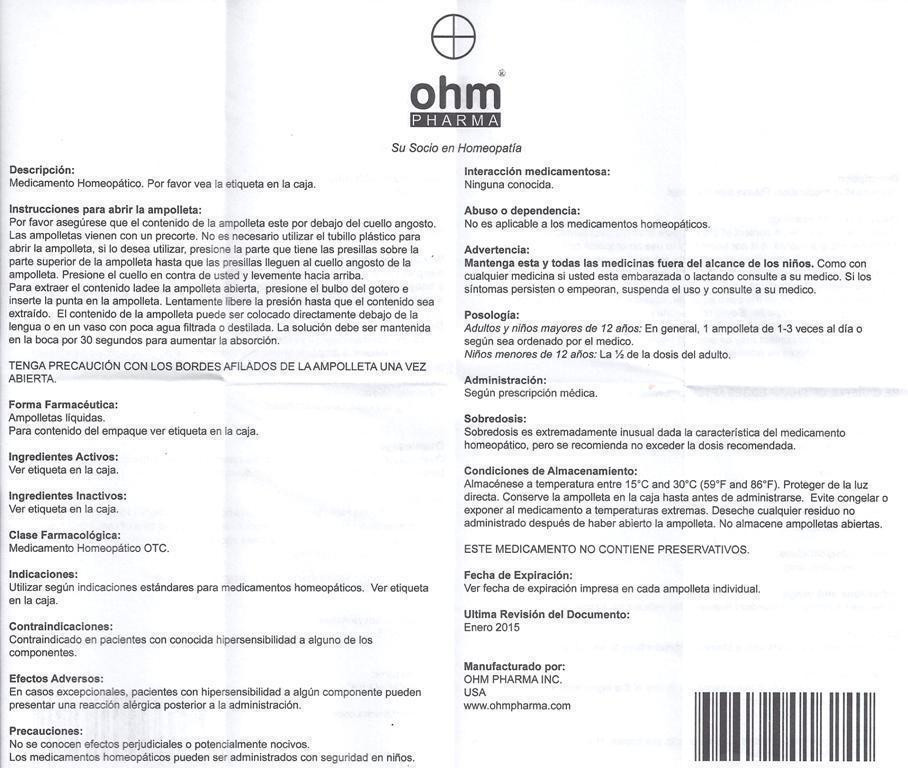 ohm®
PHARMA

Su Socio en Homeopatía

Descripción:
Medicamento Homeopático. Por favor vea la etiqueta en la caja.

Instrucciones para abrir la ampolleta:
Por favor asegúrese que el contenido de la ampolleta este por debajo del cuello angosto. Las ampolletas vienen con un precorte. No es necesario utilizar el tubillo plástico para abrir la ampolleta, si lo desea utilizar, presione la parte que tiene las presillas sobre la parte superior de la ampolleta hasta que las presillas lleguen al cuello angosto de la ampolleta. Presione el cuello en contra de usted y levemente hacia arriba.
Para extraer el contenido ladee la ampolleta abierta, presione el bulbo del gotero e inserte la punta en la ampolleta. Lentamente libere la presión hasta que el contenido sea extraído. El contenido de la ampolleta puede ser colocado directamente debajo de la lengua o en un vaso con poca agua filtrada o destilada. La solución debe ser mantenida en la boca por 30 segundos para aumentar la absorción.

TENGA PRECAUCIÓN CON LOS BORDES AFILADOS DE LA AMPOLLETA UNA VEZ ABIERTA.

Forma Farmacéutica:
Ampolletas líquidas.
Para contenido del empaque ver etiqueta en la caja.

Ingredientes Activos:
Ver etiqueta en la caja.

Ingredientes Inactivos:
Ver etiqueta en la caja.

Clase Farmacológica:
Medicamento Homeopático OTC.

Indicaciones:
Utilizar según indicaciones estándares para medicamentos homeopáticos. Ver etiqueta en la caja.

Contraindicaciones:
Contraindicado en pacientes con conocida hipersensibilidad a alguno de los componentes.

Efectos Adversos:
En casos excepcionales, pacientes con hipersensibilidad a algún componente pueden presentar una reacción alérgica posterior a la administración.

Precauciones:
No se conocen efectos perjudiciales o potencialmente nocivos.
Los medicamentos homeopáticos pueden ser administrados con seguridad en niños.

Interacción medicamentosa:
Ninguna conocida.

Abuso o dependencia:
No es aplicable a los medicamentos homeopáticos.

Advertencia:
Mantenga esta y todas las medicinas fuera del alcance de los niños. Como con cualquier medicina si usted esta embarazada o lactando consulte a su medico. Si los síntomas persisten o empeoran, suspenda el uso y consulte a su medico.

Posología:
Adultos y niños mayores de 12 años: En general, 1 ampolleta de 1-3 veces al día o según sea ordenado por el medico.
Niños menores de 12 años: La ½ de la dosis del adulto.

Administración:
Según prescripción médica.

Sobredosis:
Sobredosis es extremadamente inusual dada la característica del medicamento homeopático, pero se recomienda no exceder la dosis recomendada.

Condiciones de Almacenamiento:
Almacénese a temperatura entre 15°C and 30°C (59°F and 86°F). Proteger de la luz directa. Conserve la ampolleta en la caja hasta antes de administrarse. Evite congelar o exponer al medicamento a temperaturas extremas. Deseche cualquier residuo no administrado después de haber abierto la ampolleta. No almacene ampolletas abiertas.

ESTE MEDICAMENTO NO CONTIENE PRESERVATIVOS.

Fecha de Expiración:
Ver fecha de expiración impresa en cada ampolleta individual.

Ultima Revisión del Documento:
Enero 2015

Manufacturado por:
OHM PHARMA INC.
USA
www.ohmpharma.com